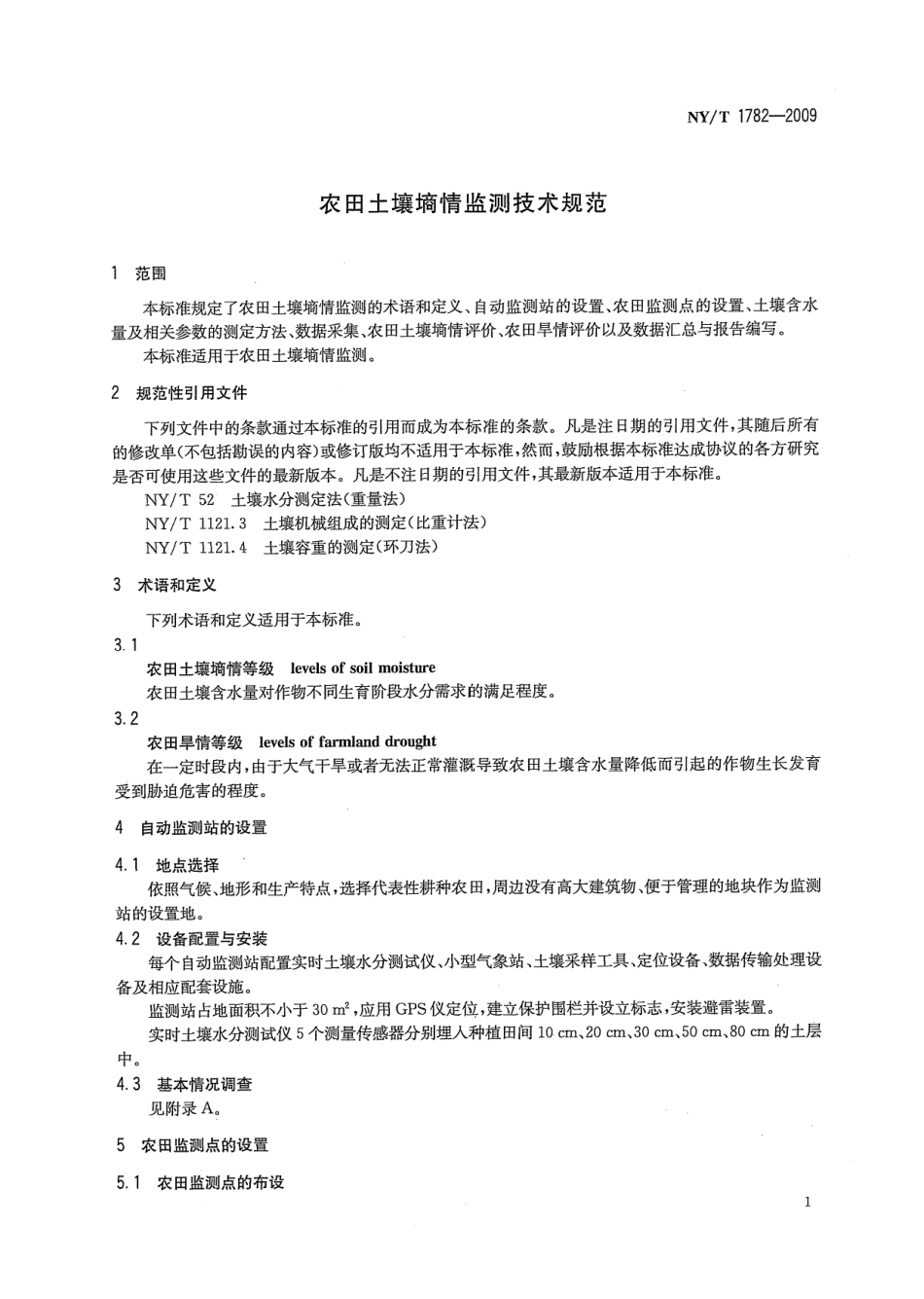 NY/T 1782—2009

农田土壤墒情监测技术规范

1 范围

本标准规定了农田土壤墒情监测的术语和定义、自动监测站的设置、农田监测点的设置、土壤含水量及相关参数的测定方法、数据采集、农田土壤墒情评价、农田旱情评价以及数据汇总与报告编写。

本标准适用于农田土壤墒情监测。

2 规范性引用文件

下列文件中的条款通过本标准的引用而成为本标准的条款。凡是注日期的引用文件，其随后所有的修改单(不包括勘误的内容)或修订版均不适用于本标准，然而，鼓励根据本标准达成协议的各方研究是否可使用这些文件的最新版本。凡是不注日期的引用文件，其最新版本适用于本标准。

NY/T 52 土壤水分测定法(重量法)

NY/T 1121.3 土壤机械组成的测定(比重计法)

NY/T 1121.4 土壤容重的测定(环刀法)

3 术语和定义

下列术语和定义适用于本标准。

3.1

农田土壤墒情等级 levels of soil moisture

农田土壤含水量对作物不同生育阶段水分需求的满足程度。

3.2

农田旱情等级 levels of farmland drought

在一定时段内，由于大气干旱或者无法正常灌溉导致农田土壤含水量降低而引起的作物生长发育受到胁迫危害的程度。

4 自动监测站的设置

4.1 地点选择

依照气候、地形和生产特点，选择代表性耕种农田，周边没有高大建筑物、便于管理的地块作为监测站的设置地。

4.2 设备配置与安装

每个自动监测站配置实时土壤水分测试仪、小型气象站、土壤采样工具、定位设备、数据传输处理设备及相应配套设施。

监测站占地面积不小于 30 $m^2$，应用 GPS 仪定位，建立保护围栏并设立标志，安装避雷装置。

实时土壤水分测试仪 5 个测量传感器分别埋入种植田间 10 cm、20 cm、30 cm、50 cm、80 cm 的土层中。

4.3 基本情况调查

见附录 A。

5 农田监测点的设置

5.1 农田监测点的布设

1